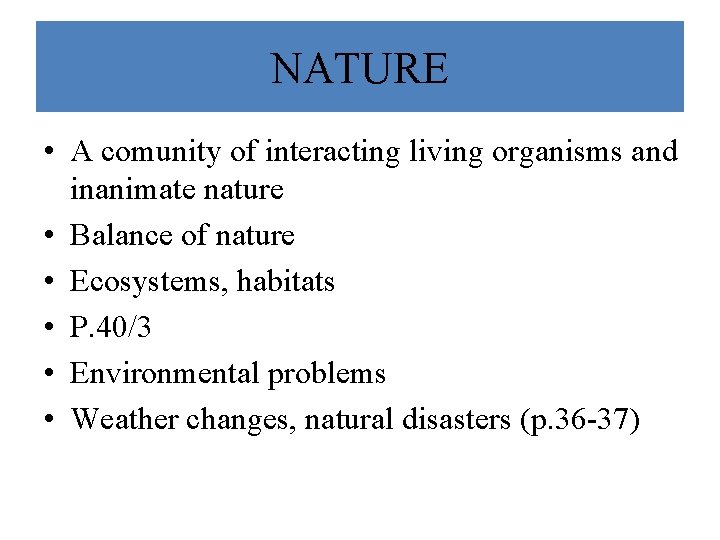 NATURE

• A comunity of interacting living organisms and inanimate nature
• Balance of nature
• Ecosystems, habitats
• P.40/3
• Environmental problems
• Weather changes, natural disasters (p.36-37)